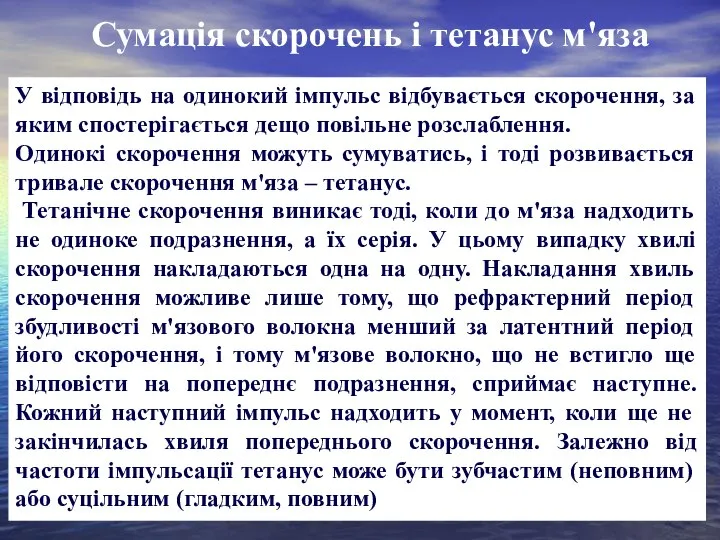 Сумація скорочень і тетанус м'яза

У відповідь на одинокий імпульс відбувається скорочення, за яким спостерігається дещо повільне розслаблення.
Одинокі скорочення можуть сумуватись, і тоді розвивається тривале скорочення м'яза – тетанус.
Тетанічне скорочення виникає тоді, коли до м'яза надходить не одиноке подразнення, а їх серія. У цьому випадку хвилі скорочення накладаються одна на одну. Накладання хвиль скорочення можливе лише тому, що рефрактерний період збудливості м'язового волокна менший за латентний період його скорочення, і тому м'язове волокно, що не встигло ще відповісти на попереднє подразнення, сприймає наступне. Кожний наступний імпульс надходить у момент, коли ще не закінчилась хвиля попереднього скорочення. Залежно від частоти імпульсації тетанус може бути зубчастим (неповним) або суцільним (гладким, повним)